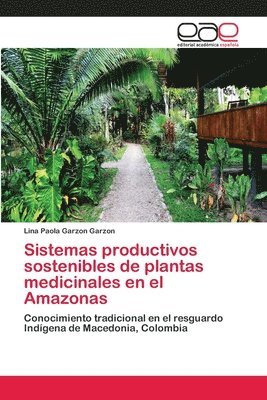 eae
editorial académica española

Lina Paola Garzon Garzon

Sistemas productivos sostenibles de plantas medicinales en el Amazonas

Conocimiento tradicional en el resguardo Indígena de Macedonia, Colombia